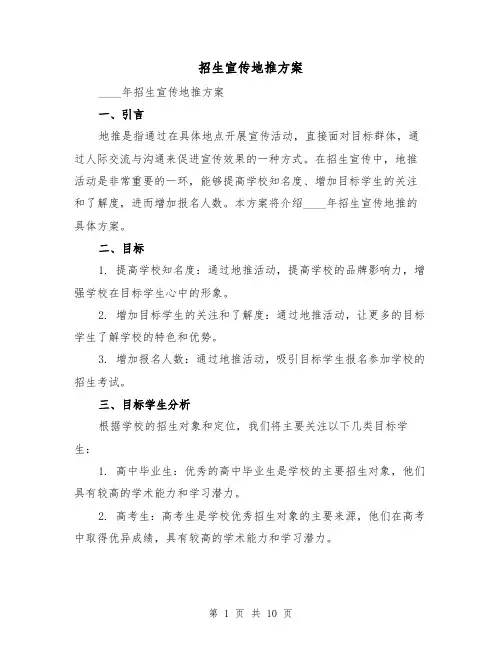 招生宣传地推方案

____年招生宣传地推方案

一、引言

地推是指通过在具体地点开展宣传活动，直接面对目标群体，通过人际交流与沟通来促进宣传效果的一种方式。在招生宣传中，地推活动是非常重要的一环，能够提高学校知名度、增加目标学生的关注和了解度，进而增加报名人数。本方案将介绍____年招生宣传地推的具体方案。

二、目标

1. 提高学校知名度：通过地推活动，提高学校的品牌影响力，增强学校在目标学生心中的形象。

2. 增加目标学生的关注和了解度：通过地推活动，让更多的目标学生了解学校的特色和优势。

3. 增加报名人数：通过地推活动，吸引目标学生报名参加学校的招生考试。

三、目标学生分析

根据学校的招生对象和定位，我们将主要关注以下几类目标学生：

1. 高中毕业生：优秀的高中毕业生是学校的主要招生对象，他们具有较高的学术能力和学习潜力。

2. 高考生：高考生是学校优秀招生对象的主要来源，他们在高考中取得优异成绩，具有较高的学术能力和学习潜力。

第 1 页 共 10 页